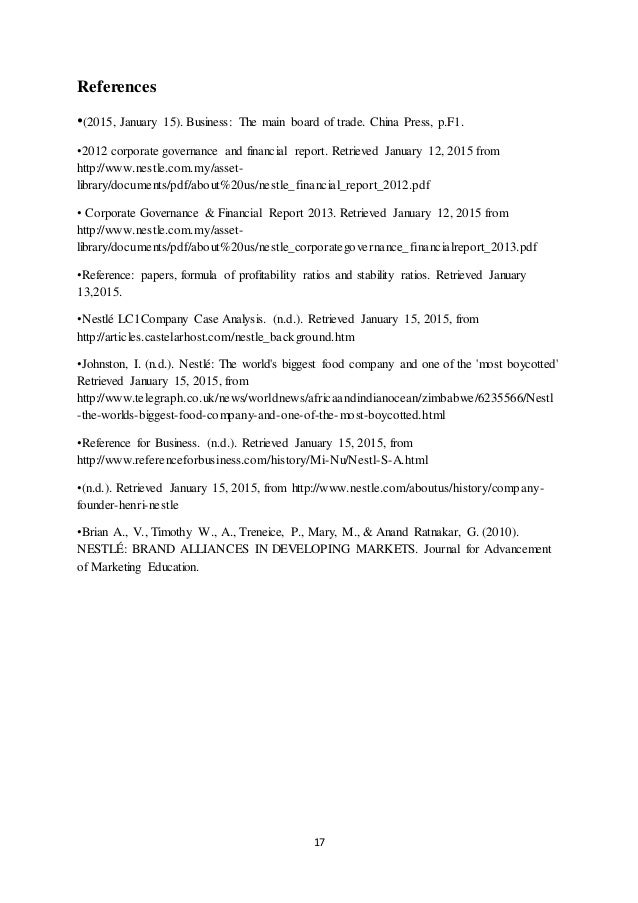 References

•(2015, January 15). Business: The main board of trade. China Press, p.F1.

•2012 corporate governance and financial report. Retrieved January 12, 2015 from http://www.nestle.com.my/asset-library/documents/pdf/about%20us/nestle_financial_report_2012.pdf

• Corporate Governance & Financial Report 2013. Retrieved January 12, 2015 from http://www.nestle.com.my/asset-library/documents/pdf/about%20us/nestle_corporategovernance_financialreport_2013.pdf

•Reference: papers, formula of profitability ratios and stability ratios. Retrieved January 13,2015.

•Nestlé LC1Company Case Analysis. (n.d.). Retrieved January 15, 2015, from http://articles.castelarhost.com/nestle_background.htm

•Johnston, I. (n.d.). Nestlé: The world's biggest food company and one of the 'most boycotted' Retrieved January 15, 2015, from http://www.telegraph.co.uk/news/worldnews/africaandindianocean/zimbabwe/6235566/Nestl-the-worlds-biggest-food-company-and-one-of-the-most-boycotted.html

•Reference for Business. (n.d.). Retrieved January 15, 2015, from http://www.referenceforbusiness.com/history/Mi-Nu/Nestl-S-A.html

•(n.d.). Retrieved January 15, 2015, from http://www.nestle.com/aboutus/history/company-founder-henri-nestle

•Brian A., V., Timothy W., A., Treneice, P., Mary, M., & Anand Ratnakar, G. (2010). NESTLÉ: BRAND ALLIANCES IN DEVELOPING MARKETS. Journal for Advancement of Marketing Education.

17